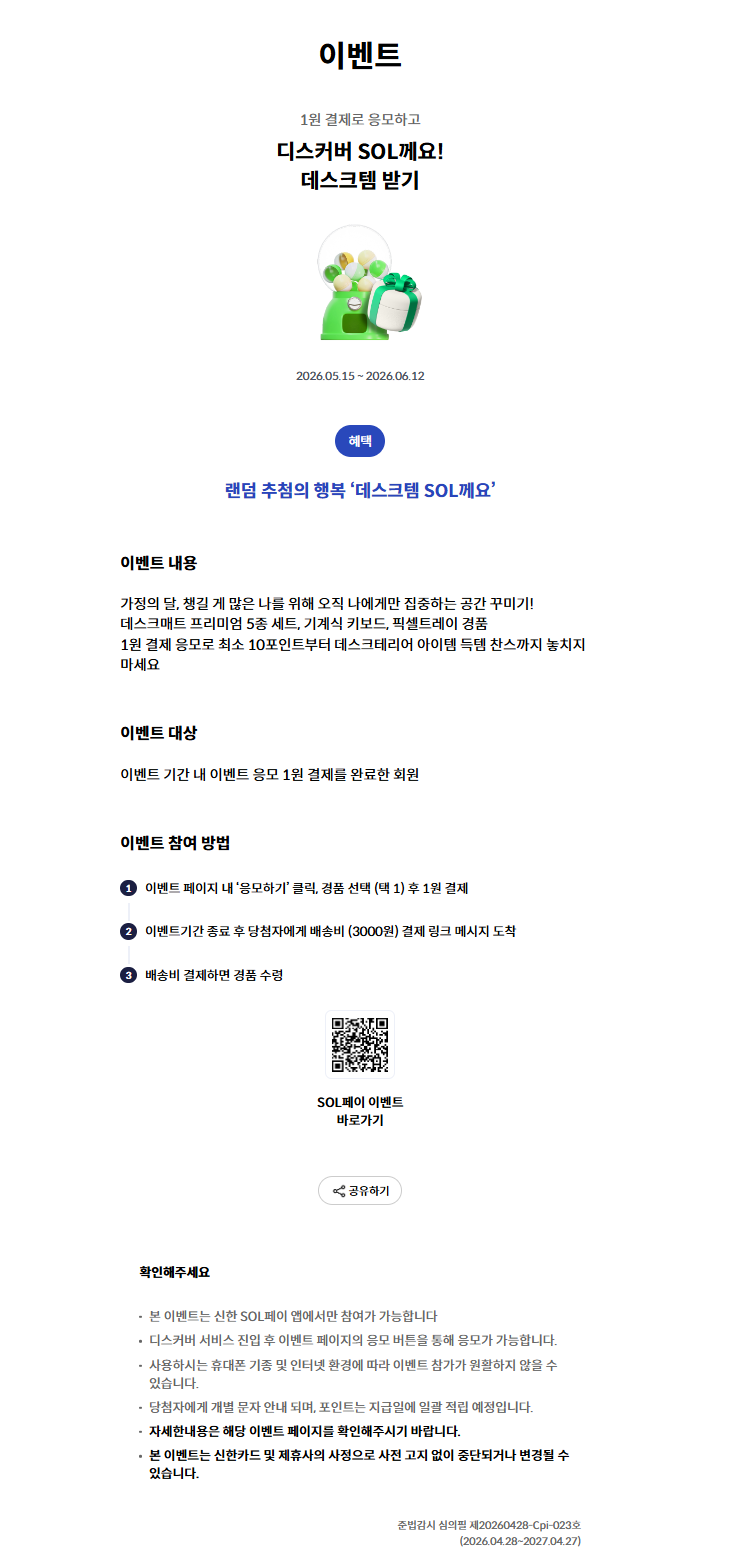 이벤트

1원 결제로 응모하고

디스커버 SOL께요!
데스크템 받기

2026.05.15 ~ 2026.06.12

혜택

랜덤 추첨의 행복 '데스크템 SOL께요'

이벤트 내용

가정의 달, 챙길 게 많은 나를 위해 오직 나에게만 집중하는 공간 꾸미기!
데스크매트 프리미엄 5종 세트, 기계식 키보드, 픽셀트레이 경품
1원 결제 응모로 최소 10포인트부터 데스크테리어 아이템 득템 찬스까지 놓치지 마세요

이벤트 대상

이벤트 기간 내 이벤트 응모 1원 결제를 완료한 회원

이벤트 참여 방법

1 이벤트 페이지 내 '응모하기' 클릭, 경품 선택 (택 1) 후 1원 결제

2 이벤트기간 종료 후 당첨자에게 배송비 (3000원) 결제 링크 메시지 도착

3 배송비 결제하면 경품 수령

SOL페이 이벤트
바로가기

공유하기

확인해주세요

· 본 이벤트는 신한 SOL페이 앱에서만 참여가 가능합니다
· 디스커버 서비스 진입 후 이벤트 페이지의 응모 버튼을 통해 응모가 가능합니다.
· 사용하시는 휴대폰 기종 및 인터넷 환경에 따라 이벤트 참가가 원활하지 않을 수 있습니다.
· 당첨자에게 개별 문자 안내 되며, 포인트는 지급일에 일괄 적립 예정입니다.
· 자세한내용은 해당 이벤트 페이지를 확인해주시기 바랍니다.
· 본 이벤트는 신한카드 및 제휴사의 사정으로 사전 고지 없이 중단되거나 변경될 수 있습니다.

준법감시 심의필 제20260428-Cpi-023호
(2026.04.28~2027.04.27)